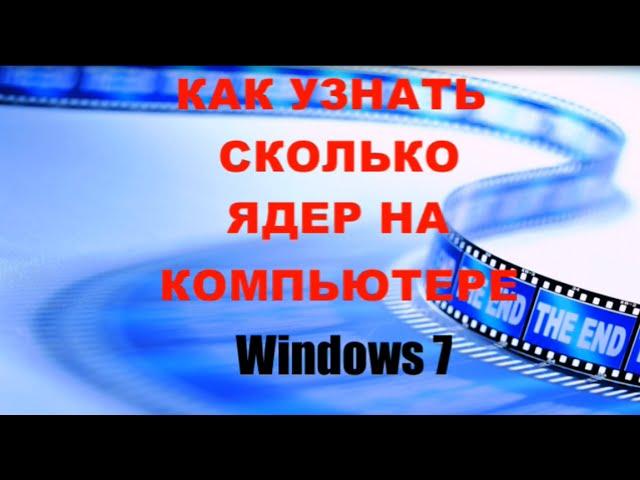 КАК УЗНАТЬ СКОЛЬКО ЯДЕР НА КОМПЬЮТЕРЕ

Windows 7

THE END

THE END